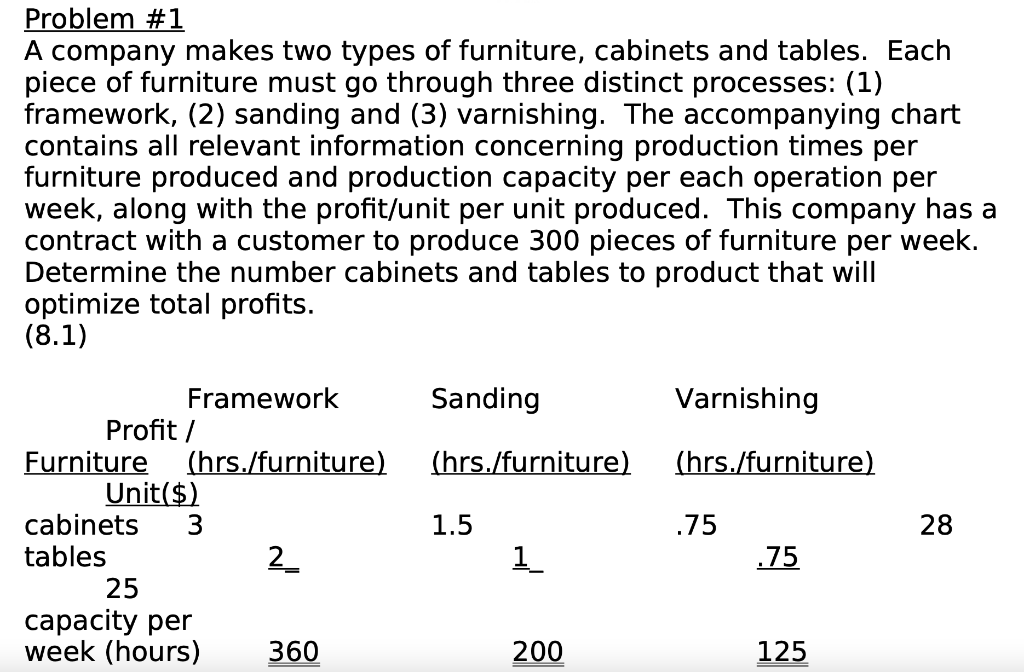 Problem #1
A company makes two types of furniture, cabinets and tables. Each piece of furniture must go through three distinct processes: (1) framework, (2) sanding and (3) varnishing. The accompanying chart contains all relevant information concerning production times per furniture produced and production capacity per each operation per week, along with the profit/unit per unit produced. This company has a contract with a customer to produce 300 pieces of furniture per week. Determine the number cabinets and tables to product that will optimize total profits.
(8.1)

| Furniture | Framework (hrs./furniture) | Sanding (hrs./furniture) | Varnishing (hrs./furniture) | Profit / Unit($) |
|---|---|---|---|---|
| cabinets | 3 | 1.5 | .75 | 28 |
| tables | 2 | 1 | .75 | 25 |
| capacity per week (hours) | 360 | 200 | 125 | |